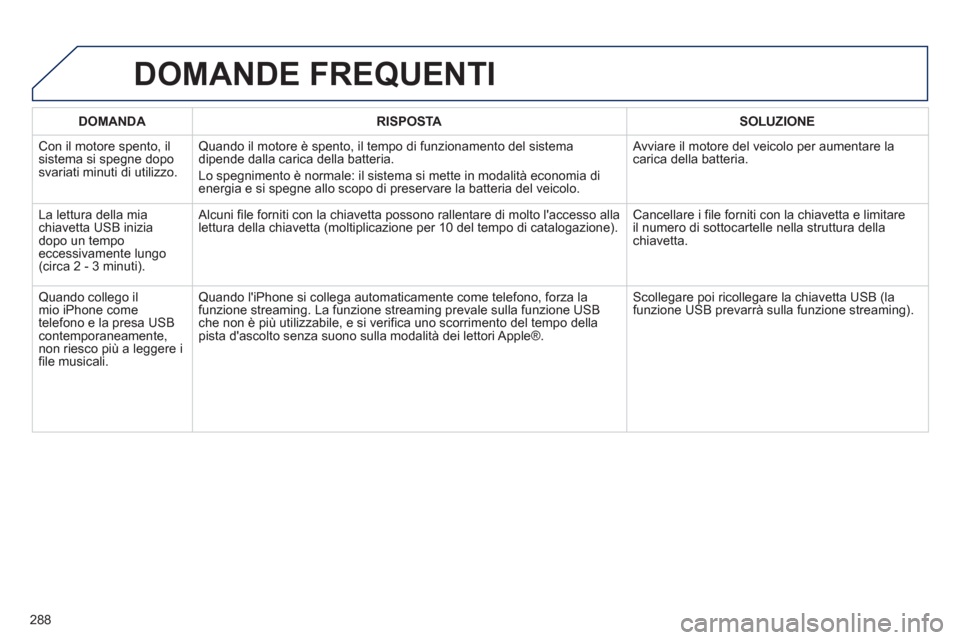 DOMANDE FREQUENTI

| DOMANDA | RISPOSTA | SOLUZIONE |
|---|---|---|
| Con il motore spento, il sistema si spegne dopo svariati minuti di utilizzo. | Quando il motore è spento, il tempo di funzionamento del sistema dipende dalla carica della batteria. Lo spegnimento è normale: il sistema si mette in modalità economia di energia e si spegne allo scopo di preservare la batteria del veicolo. | Avviare il motore del veicolo per aumentare la carica della batteria. |
| La lettura della mia chiavetta USB inizia dopo un tempo eccessivamente lungo (circa 2 - 3 minuti). | Alcuni file forniti con la chiavetta possono rallentare di molto l'accesso alla lettura della chiavetta (moltiplicazione per 10 del tempo di catalogazione). | Cancellare i file forniti con la chiavetta e limitare il numero di sottocartelle nella struttura della chiavetta. |
| Quando collego il mio iPhone come telefono e la presa USB contemporaneamente, non riesco più a leggere i file musicali. | Quando l'iPhone si collega automaticamente come telefono, forza la funzione streaming. La funzione streaming prevale sulla funzione USB che non è più utilizzabile, e si verifica uno scorrimento del tempo della pista d'ascolto senza suono sulla modalità dei lettori Apple®. | Scollegare poi ricollegare la chiavetta USB (la funzione USB prevarrà sulla funzione streaming). |

288

carmanualsonline.info